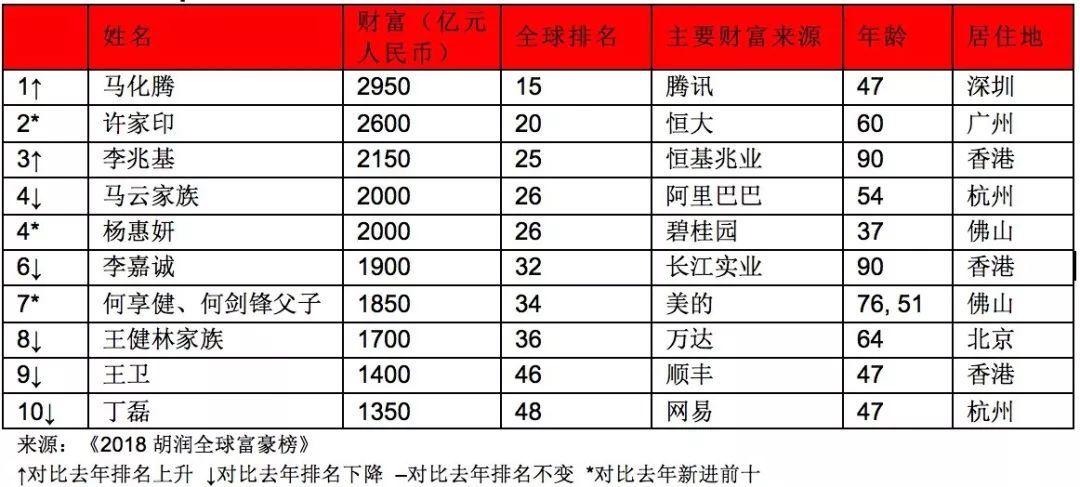 |  | 姓名 | 财富（亿元人民币） | 全球排名 | 主要财富来源 | 年龄 | 居住地 |
|---|---|---|---|---|---|---|
| 1↑ | 马化腾 | 2950 | 15 | 腾讯 | 47 | 深圳 |
| 2* | 许家印 | 2600 | 20 | 恒大 | 60 | 广州 |
| 3↑ | 李兆基 | 2150 | 25 | 恒基兆业 | 90 | 香港 |
| 4↓ | 马云家族 | 2000 | 26 | 阿里巴巴 | 54 | 杭州 |
| 4* | 杨惠妍 | 2000 | 26 | 碧桂园 | 37 | 佛山 |
| 6↓ | 李嘉诚 | 1900 | 32 | 长江实业 | 90 | 香港 |
| 7* | 何享健、何剑锋父子 | 1850 | 34 | 美的 | 76, 51 | 佛山 |
| 8↓ | 王健林家族 | 1700 | 36 | 万达 | 64 | 北京 |
| 9↓ | 王卫 | 1400 | 46 | 顺丰 | 47 | 香港 |
| 10↓ | 丁磊 | 1350 | 48 | 网易 | 47 | 杭州 |

来源：《2018 胡润全球富豪榜》

↑对比去年排名上升 ↓对比去年排名下降 –对比去年排名不变 *对比去年新进前十